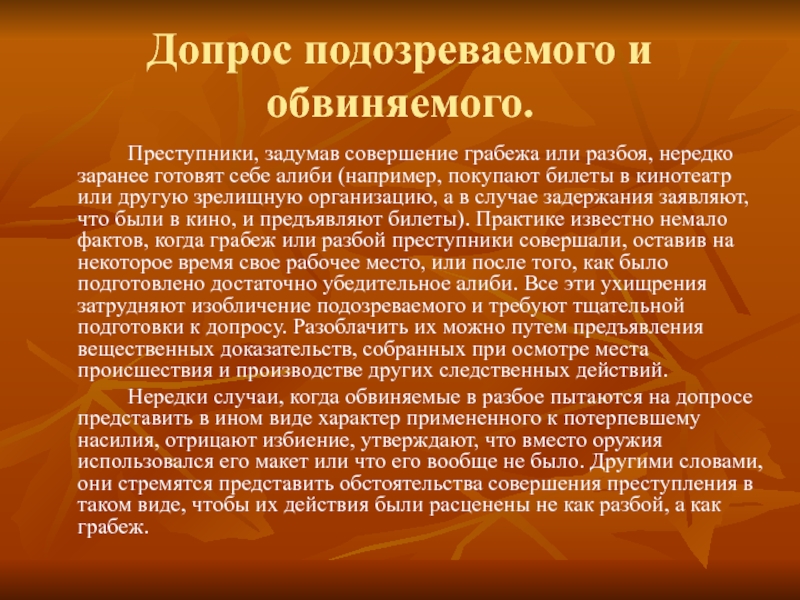 Допрос подозреваемого и обвиняемого.

Преступники, задумав совершение грабежа или разбоя, нередко заранее готовят себе алиби (например, покупают билеты в кинотеатр или другую зрелищную организацию, а в случае задержания заявляют, что были в кино, и предъявляют билеты). Практике известно немало фактов, когда грабеж или разбой преступники совершали, оставив на некоторое время свое рабочее место, или после того, как было подготовлено достаточно убедительное алиби. Все эти ухищрения затрудняют изобличение подозреваемого и требуют тщательной подготовки к допросу. Разоблачить их можно путем предъявления вещественных доказательств, собранных при осмотре места происшествия и производстве других следственных действий.

Нередки случаи, когда обвиняемые в разбое пытаются на допросе представить в ином виде характер примененного к потерпевшему насилия, отрицают избиение, утверждают, что вместо оружия использовался его макет или что его вообще не было. Другими словами, они стремятся представить обстоятельства совершения преступления в таком виде, чтобы их действия были расценены не как разбой, а как грабеж.